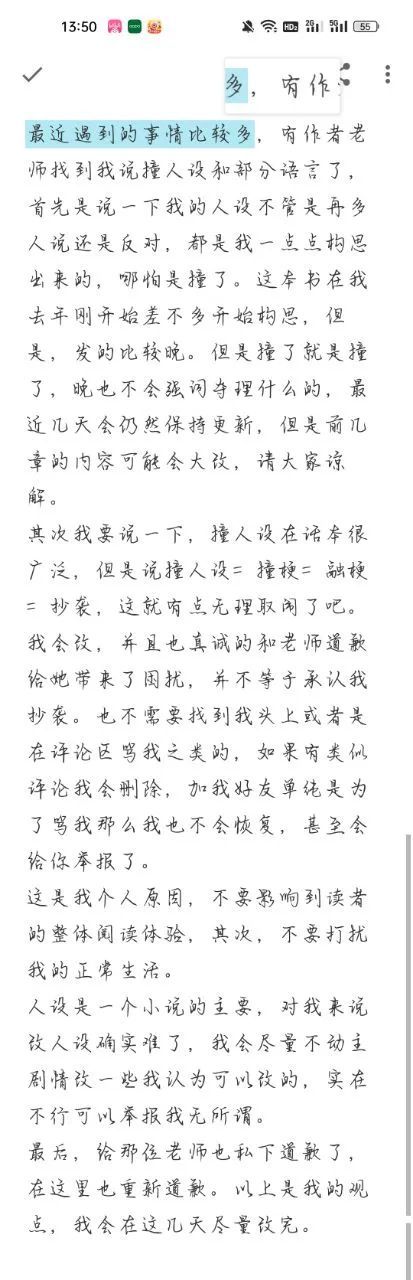 13:50

55

多，有作

最近遇到的事情比较多，有作者老师找到我说撞人设和部分语言了，首先是说一下我的人设不管是再多人说还是反对，都是我一点点构思出来的，哪怕是撞了。这本书在我去年刚开始差不多开始构思，但是，发的比较晚。但是撞了就是撞了，晚也不会强词夺理什么的，最近几天会仍然保持更新，但是前几章的内容可能会大改，请大家谅解。

其次我要说一下，撞人设在话本很广泛，但是说撞人设=撞梗=融梗=抄袭，这就有点无理取闹了吧。我会改，并且也真诚的和老师道歉给她带来了困扰，并不等于承认我抄袭。也不需要找到我头上或者是在评论区骂我之类的，如果有类似评论我会删除，加我好友单纯是为了骂我那么我也不会恢复，甚至会给你举报了。

这是我个人原因，不要影响到读者的整体阅读体验，其次，不要打扰我的正常生活。

人设是一个小说的主要，对我来说改人设确实难了，我会尽量不动主剧情改一些我认为可以改的，实在不行可以举报我无所谓。

最后，给那位老师也私下道歉了，在这里也重新道歉。以上是我的观点，我会在这几天尽量改完。